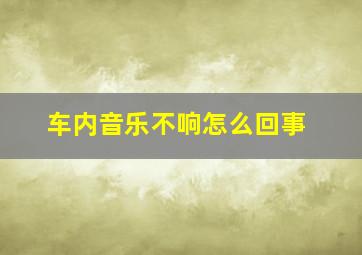 车内音乐不响怎么回事